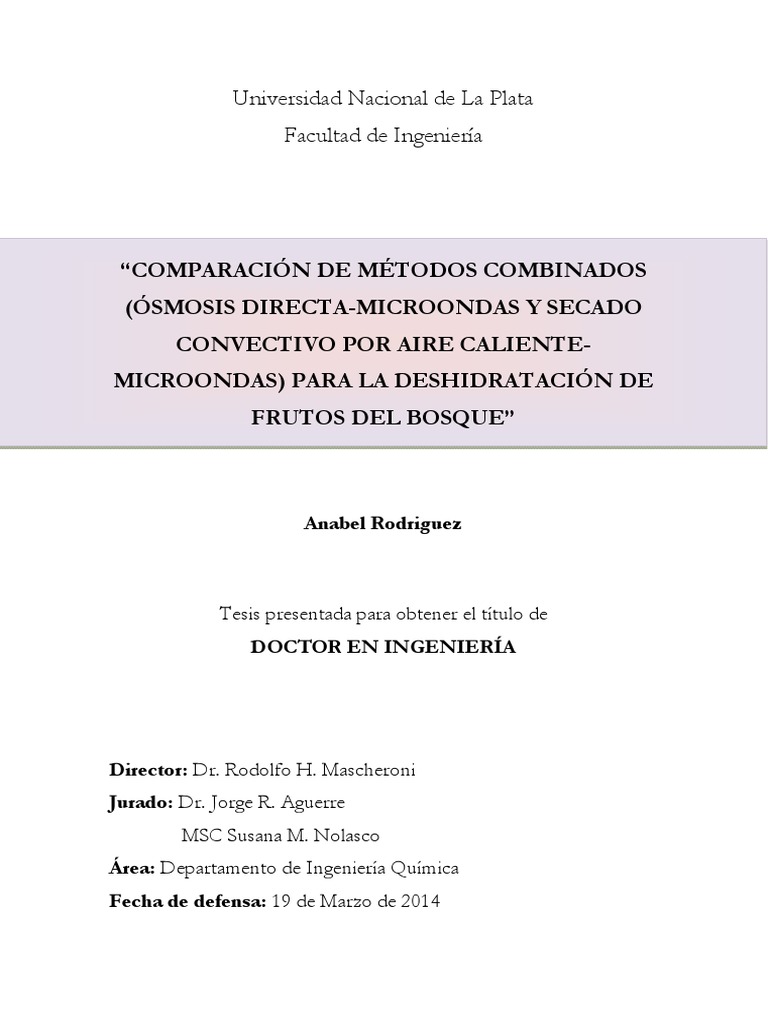 Universidad Nacional de La Plata
Facultad de Ingeniería

“COMPARACIÓN DE MÉTODOS COMBINADOS (ÓSMOSIS DIRECTA-MICROONDAS Y SECADO CONVECTIVO POR AIRE CALIENTE-MICROONDAS) PARA LA DESHIDRATACIÓN DE FRUTOS DEL BOSQUE”

Anabel Rodriguez

Tesis presentada para obtener el título de
DOCTOR EN INGENIERÍA

Director: Dr. Rodolfo H. Mascheroni
Jurado: Dr. Jorge R. Aguerre
MSC Susana M. Nolasco
Área: Departamento de Ingeniería Química
Fecha de defensa: 19 de Marzo de 2014